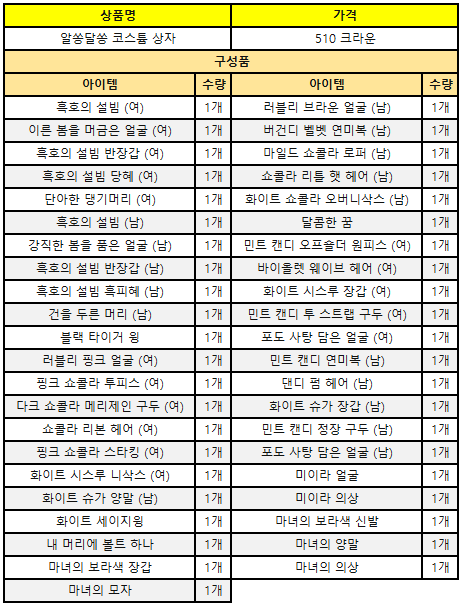 | 상품명 | | 가격 | |
|---|---|---|---|
| 알쏭달쏭 코스튬 상자 | | 510 크라운 | |
| 구성품 | | | |
| 아이템 | 수량 | 아이템 | 수량 |
| 흑호의 설빔 (여) | 1개 | 러블리 브라운 얼굴 (남) | 1개 |
| 이른 봄을 머금은 얼굴 (여) | 1개 | 버건디 벨벳 연미복 (남) | 1개 |
| 흑호의 설빔 반장갑 (여) | 1개 | 마일드 쇼콜라 로퍼 (남) | 1개 |
| 흑호의 설빔 당혜 (여) | 1개 | 쇼콜라 리틀 햇 헤어 (남) | 1개 |
| 단아한 댕기머리 (여) | 1개 | 화이트 쇼콜라 오버니삭스 (남) | 1개 |
| 흑호의 설빔 (남) | 1개 | 달콤한 꿈 | 1개 |
| 강직한 봄을 품은 얼굴 (남) | 1개 | 민트 캔디 오프숄더 원피스 (여) | 1개 |
| 흑호의 설빔 반장갑 (남) | 1개 | 바이올렛 웨이브 헤어 (여) | 1개 |
| 흑호의 설빔 흑피혜 (남) | 1개 | 화이트 시스루 장갑 (여) | 1개 |
| 건을 두른 머리 (남) | 1개 | 민트 캔디 투 스트랩 구두 (여) | 1개 |
| 블랙 타이거 윙 | 1개 | 포도 사탕 담은 얼굴 (여) | 1개 |
| 러블리 핑크 얼굴 (여) | 1개 | 민트 캔디 연미복 (남) | 1개 |
| 핑크 쇼콜라 투피스 (여) | 1개 | 댄디 펌 헤어 (남) | 1개 |
| 다크 쇼콜라 메리제인 구두 (여) | 1개 | 화이트 슈가 장갑 (남) | 1개 |
| 쇼콜라 리본 헤어 (여) | 1개 | 민트 캔디 정장 구두 (남) | 1개 |
| 핑크 쇼콜라 스타킹 (여) | 1개 | 포도 사탕 담은 얼굴 (남) | 1개 |
| 화이트 시스루 니삭스 (여) | 1개 | 미이라 얼굴 | 1개 |
| 화이트 슈가 양말 (남) | 1개 | 미이라 의상 | 1개 |
| 화이트 세이지윙 | 1개 | 마녀의 보라색 신발 | 1개 |
| 내 머리에 볼트 하나 | 1개 | 마녀의 양말 | 1개 |
| 마녀의 보라색 장갑 | 1개 | 마녀의 의상 | 1개 |
| 마녀의 모자 | 1개 | | |